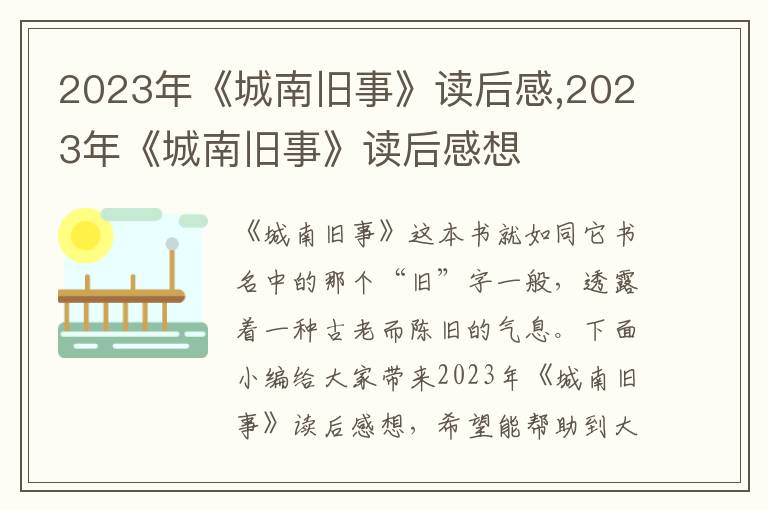 2023年《城南旧事》读后感,2023年《城南旧事》读后感想

《城南旧事》这本书就如同它书名中的那个“旧”字一般，透露着一种古老而陈旧的气息。下面小编给大家带来2023年《城南旧事》读后感想，希望能帮助到大